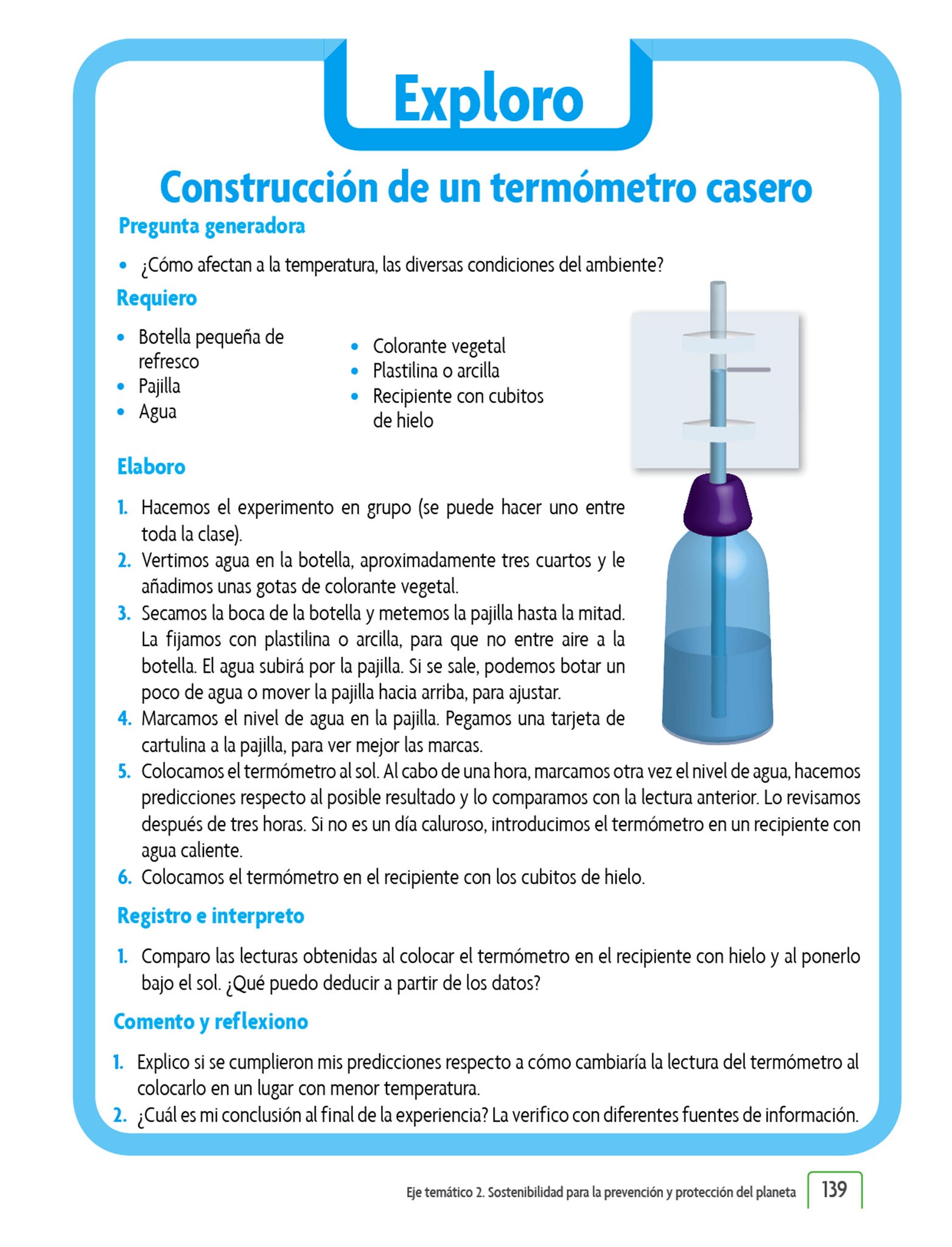 Exploro

Construcción de un termómetro casero

Pregunta generadora

• ¿Cómo afectan a la temperatura, las diversas condiciones del ambiente?

Requiero

• Botella pequeña de refresco
• Pajilla
• Agua

• Colorante vegetal
• Plastilina o arcilla
• Recipiente con cubitos de hielo

Elaboro

1. Hacemos el experimento en grupo (se puede hacer uno entre toda la clase).
2. Vertimos agua en la botella, aproximadamente tres cuartos y le añadimos unas gotas de colorante vegetal.
3. Secamos la boca de la botella y metemos la pajilla hasta la mitad. La fijamos con plastilina o arcilla, para que no entre aire a la botella. El agua subirá por la pajilla. Si se sale, podemos botar un poco de agua o mover la pajilla hacia arriba, para ajustar.
4. Marcamos el nivel de agua en la pajilla. Pegamos una tarjeta de cartulina a la pajilla, para ver mejor las marcas.
5. Colocamos el termómetro al sol. Al cabo de una hora, marcamos otra vez el nivel de agua, hacemos predicciones respecto al posible resultado y lo comparamos con la lectura anterior. Lo revisamos después de tres horas. Si no es un día caluroso, introducimos el termómetro en un recipiente con agua caliente.
6. Colocamos el termómetro en el recipiente con los cubitos de hielo.

Registro e interpreto

1. Comparo las lecturas obtenidas al colocar el termómetro en el recipiente con hielo y al ponerlo bajo el sol. ¿Qué puedo deducir a partir de los datos?

Comento y reflexiono

1. Explico si se cumplieron mis predicciones respecto a cómo cambiaría la lectura del termómetro al colocarlo en un lugar con menor temperatura.
2. ¿Cuál es mi conclusión al final de la experiencia? La verifico con diferentes fuentes de información.

Eje temático 2. Sostenibilidad para la prevención y protección del planeta 139